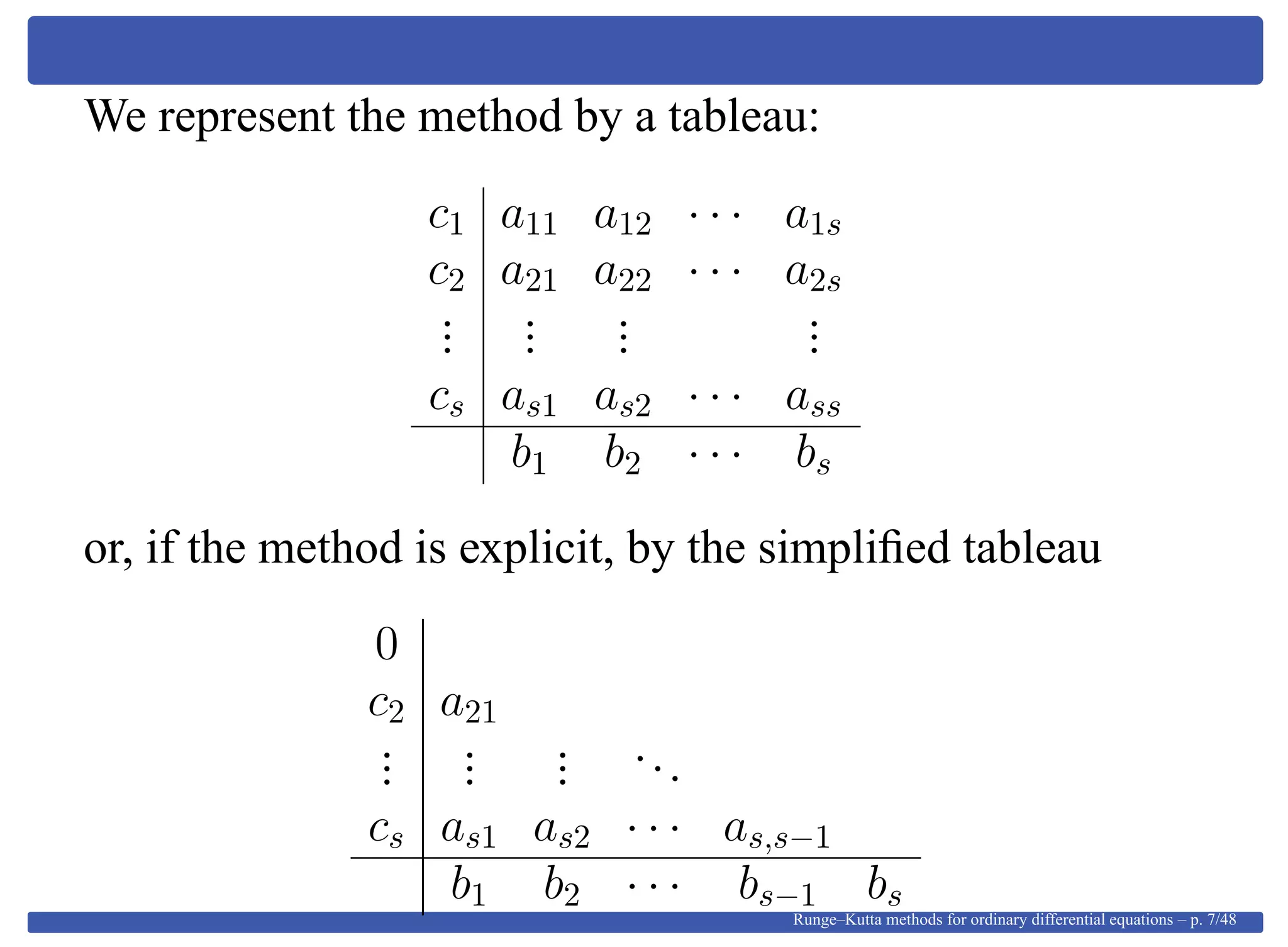 We represent the method by a tableau:

$$\begin{array}{c|cccc} c_1 & a_{11} & a_{12} & \cdots & a_{1s} \\ c_2 & a_{21} & a_{22} & \cdots & a_{2s} \\ \vdots & \vdots & \vdots & & \vdots \\ c_s & a_{s1} & a_{s2} & \cdots & a_{ss} \\ \hline & b_1 & b_2 & \cdots & b_s \end{array}$$

or, if the method is explicit, by the simplified tableau

$$\begin{array}{c|ccccc} 0 & & & & & \\ c_2 & a_{21} & & & & \\ \vdots & \vdots & \vdots & \ddots & & \\ c_s & a_{s1} & a_{s2} & \cdots & a_{s,s-1} & \\ \hline & b_1 & b_2 & \cdots & b_{s-1} & b_s \end{array}$$

Runge–Kutta methods for ordinary differential equations – p. 7/48